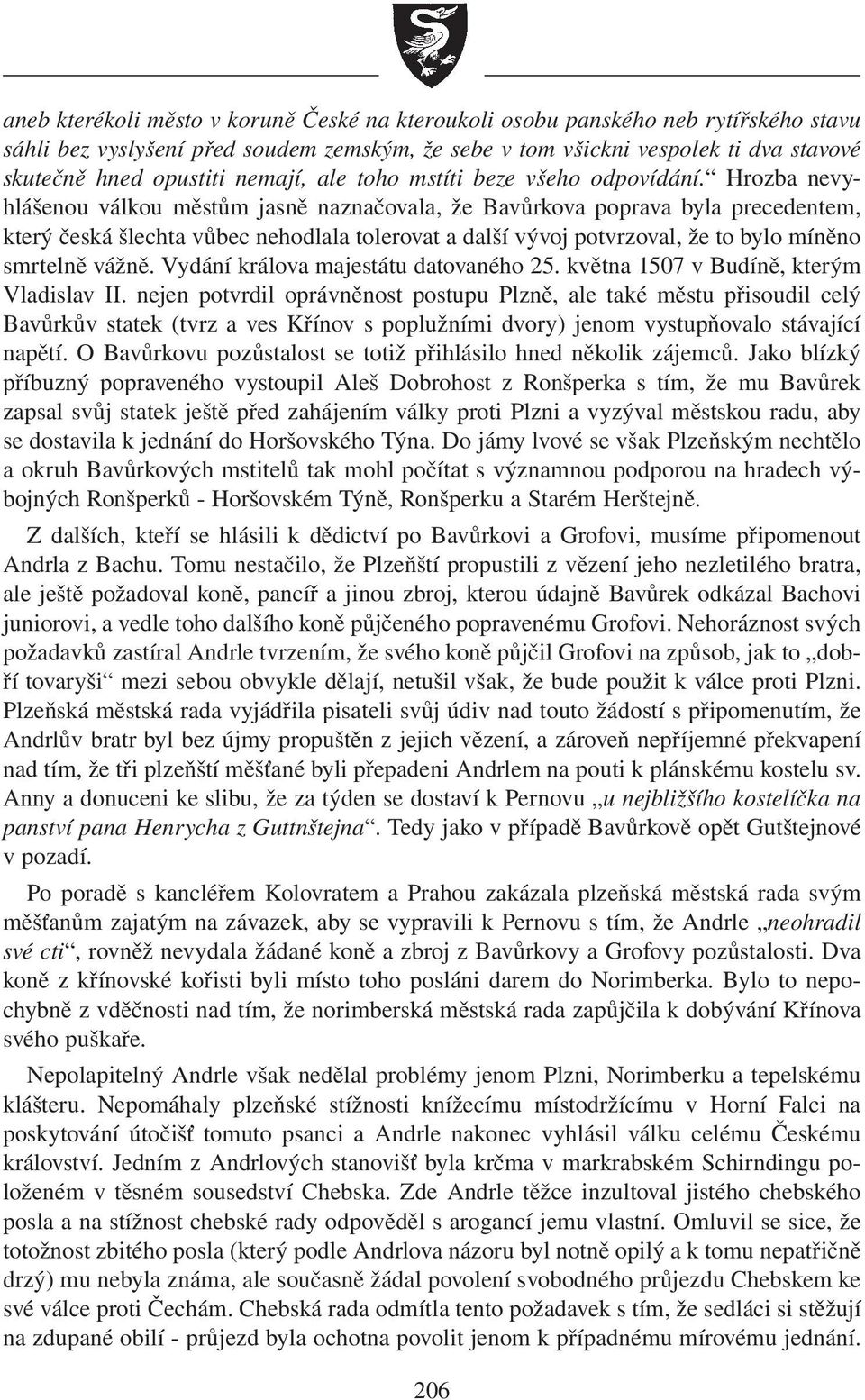 aneb kterékoli město v koruně České na kteroukoli osobu panského neb rytířského stavu sáhli bez vyslyšení před soudem zemským, že sebe v tom všickni vespolek ti dva stavové skutečně hned opustiti nemají, ale toho mstíti beze všeho odpovídání.“ Hrozba nevyhlášenou válkou městům jasně naznačovala, že Bavůrkova poprava byla precedentem, který česká šlechta vůbec nehodlala tolerovat a další vývoj potvrzoval, že to bylo míněno smrtelně vážně. Vydání králova majestátu datovaného 25. května 1507 v Budíně, kterým Vladislav II. nejen potvrdil oprávněnost postupu Plzně, ale také městu přisoudil celý Bavůrkův statek (tvrz a ves Křínov s poplužními dvory) jenom vystupňovalo stávající napětí. O Bavůrkovu pozůstalost se totiž přihlásilo hned několik zájemců. Jako blízký příbuzný popraveného vystoupil Aleš Dobrohost z Ronšperka s tím, že mu Bavůrek zapsal svůj statek ještě před zahájením války proti Plzni a vyzýval městskou radu, aby se dostavila k jednání do Horšovského Týna. Do jámy lvové se však Plzeňským nechtělo a okruh Bavůrkových mstitelů tak mohl počítat s významnou podporou na hradech výbojných Ronšperků - Horšovském Týně, Ronšperku a Starém Herštejně.

Z dalších, kteří se hlásili k dědictví po Bavůrkovi a Grofovi, musíme připomenout Andrla z Bachu. Tomu nestačilo, že Plzeňští propustili z vězení jeho nezletilého bratra, ale ještě požadoval koně, pancíř a jinou zbroj, kterou údajně Bavůrek odkázal Bachovi juniorovi, a vedle toho dalšího koně půjčeného popravenému Grofovi. Nehoráznost svých požadavků zastíral Andrle tvrzením, že svého koně půjčil Grofovi na způsob, jak to „dobří tovaryši“ mezi sebou obvykle dělají, netušil však, že bude použit k válce proti Plzni. Plzeňská městská rada vyjádřila pisateli svůj údiv nad touto žádostí s připomenutím, že Andrlův bratr byl bez újmy propuštěn z jejich vězení, a zároveň nepříjemné překvapení nad tím, že tři plzeňští měšťané byli přepadeni Andrlem na pouti k plánskému kostelu sv. Anny a donuceni ke slibu, že za týden se dostaví k Pernovu „u nejbližšího kostelíčka na panství pana Henrycha z Guttnštejna“. Tedy jako v případě Bavůrkově opět Gutštejnové v pozadí.

Po poradě s kancléřem Kolovratem a Prahou zakázala plzeňská městská rada svým měšťanům zajatým na závazek, aby se vypravili k Pernovu s tím, že Andrle „neohradil své cti“, rovněž nevydala žádané koně a zbroj z Bavůrkovy a Grofovy pozůstalosti. Dva koně z křínovské kořisti byli místo toho posláni darem do Norimberka. Bylo to nepochybně z vděčnosti nad tím, že norimberská městská rada zapůjčila k dobývání Křínova svého puškaře.

Nepolapitelný Andrle však nedělal problémy jenom Plzni, Norimberku a tepelskému klášteru. Nepomáhaly plzeňské stížnosti knížecímu místodržícímu v Horní Falci na poskytování útočišť tomuto psanci a Andrle nakonec vyhlásil válku celému Českému království. Jedním z Andrlových stanovišť byla krčma v markrabském Schirndingu položeném v těsném sousedství Chebska. Zde Andrle těžce inzultoval jistého chebského posla a na stížnost chebské rady odpověděl s arogancí jemu vlastní. Omluvil se sice, že totožnost zbitého posla (který podle Andrlova názoru byl notně opilý a k tomu nepatřičně drzý) mu nebyla známa, ale současně žádal povolení svobodného průjezdu Chebskem ke své válce proti Čechám. Chebská rada odmítla tento požadavek s tím, že sedláci si stěžují na zdupané obilí - průjezd byla ochotna povolit jenom k případnému mírovému jednání.

206